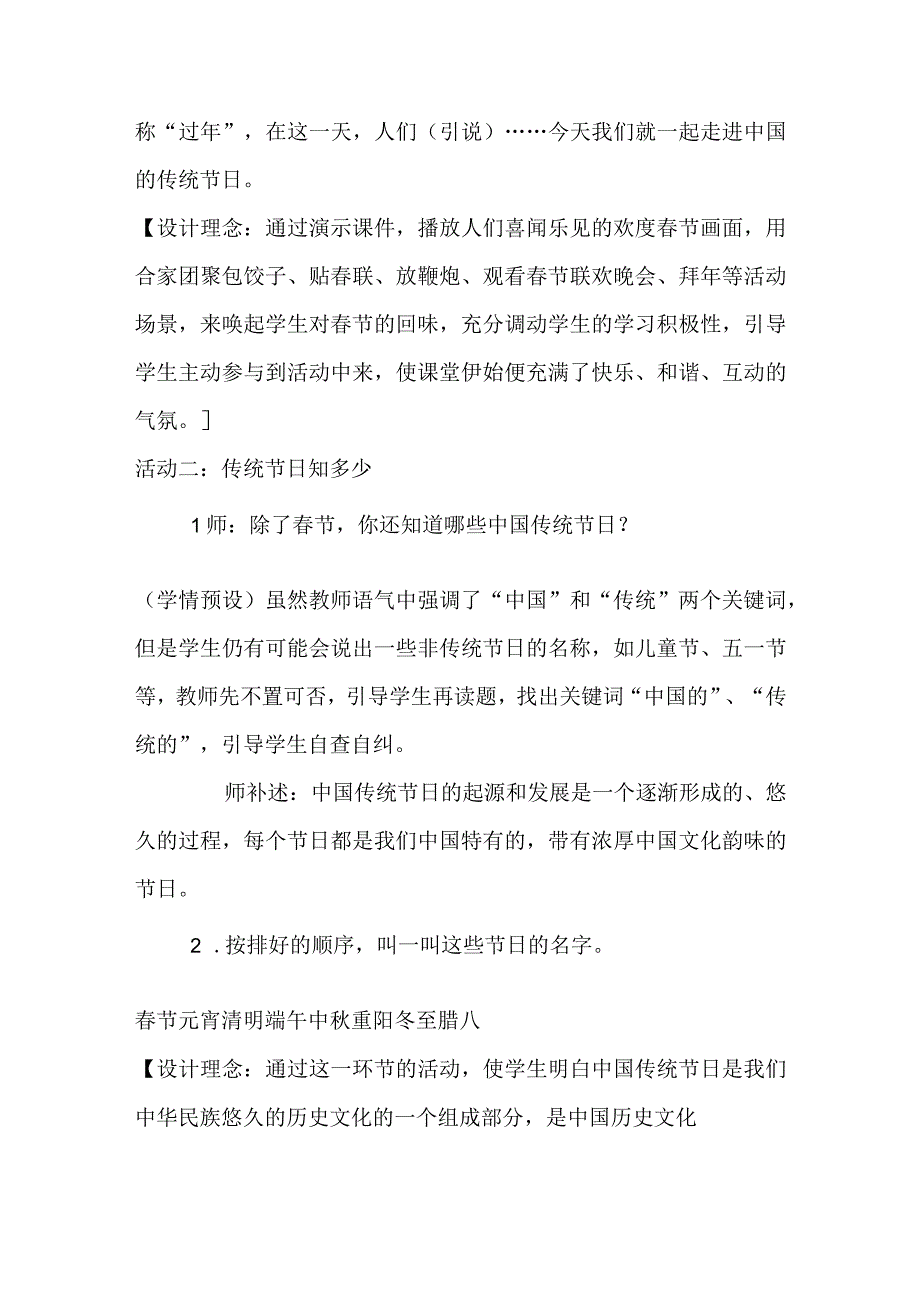 称“过年”，在这一天，人们（引说）……今天我们就一起走进中国的传统节日。

【设计理念：通过演示课件，播放人们喜闻乐见的欢度春节画面，用合家团聚包饺子、贴春联、放鞭炮、观看春节联欢晚会、拜年等活动场景，来唤起学生对春节的回味，充分调动学生的学习积极性，引导学生主动参与到活动中来，使课堂伊始便充满了快乐、和谐、互动的气氛。]

活动二：传统节日知多少

1师：除了春节，你还知道哪些中国传统节日？

（学情预设）虽然教师语气中强调了“中国”和“传统”两个关键词，但是学生仍有可能会说出一些非传统节日的名称，如儿童节、五一节等，教师先不置可否，引导学生再读题，找出关键词“中国的”、“传统的”，引导学生自查自纠。

师补述：中国传统节日的起源和发展是一个逐渐形成的、悠久的过程，每个节日都是我们中国特有的，带有浓厚中国文化韵味的节日。

2．按排好的顺序，叫一叫这些节日的名字。

春节元宵清明端午中秋重阳冬至腊八

【设计理念：通过这一环节的活动，使学生明白中国传统节日是我们中华民族悠久的历史文化的一个组成部分，是中国历史文化